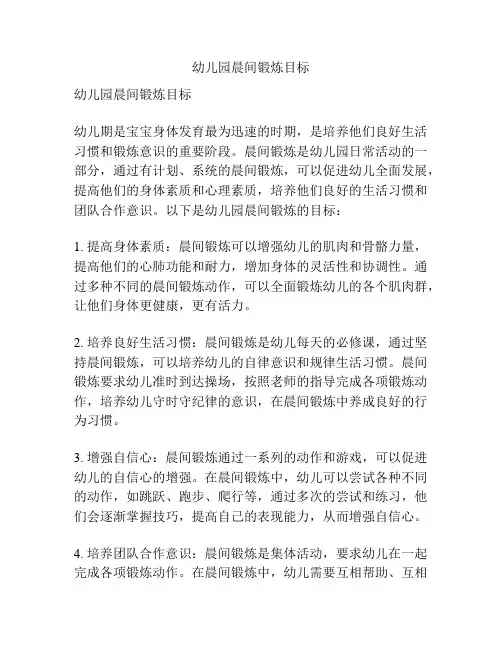 幼儿园晨间锻炼目标

幼儿园晨间锻炼目标

幼儿期是宝宝身体发育最为迅速的时期，是培养他们良好生活习惯和锻炼意识的重要阶段。晨间锻炼是幼儿园日常活动的一部分，通过有计划、系统的晨间锻炼，可以促进幼儿全面发展，提高他们的身体素质和心理素质，培养他们良好的生活习惯和团队合作意识。以下是幼儿园晨间锻炼的目标：

1. 提高身体素质：晨间锻炼可以增强幼儿的肌肉和骨骼力量，提高他们的心肺功能和耐力，增加身体的灵活性和协调性。通过多种不同的晨间锻炼动作，可以全面锻炼幼儿的各个肌肉群，让他们身体更健康，更有活力。

2. 培养良好生活习惯：晨间锻炼是幼儿每天的必修课，通过坚持晨间锻炼，可以培养幼儿的自律意识和规律生活习惯。晨间锻炼要求幼儿准时到达操场，按照老师的指导完成各项锻炼动作，培养幼儿守时守纪律的意识，在晨间锻炼中养成良好的行为习惯。

3. 增强自信心：晨间锻炼通过一系列的动作和游戏，可以促进幼儿的自信心的增强。在晨间锻炼中，幼儿可以尝试各种不同的动作，如跳跃、跑步、爬行等，通过多次的尝试和练习，他们会逐渐掌握技巧，提高自己的表现能力，从而增强自信心。

4. 培养团队合作意识：晨间锻炼是集体活动，要求幼儿在一起完成各项锻炼动作。在晨间锻炼中，幼儿需要互相帮助、互相